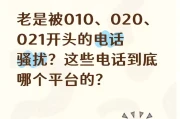 老是被010、020、021开头的电话骚扰？这些电话到底哪个平台的？